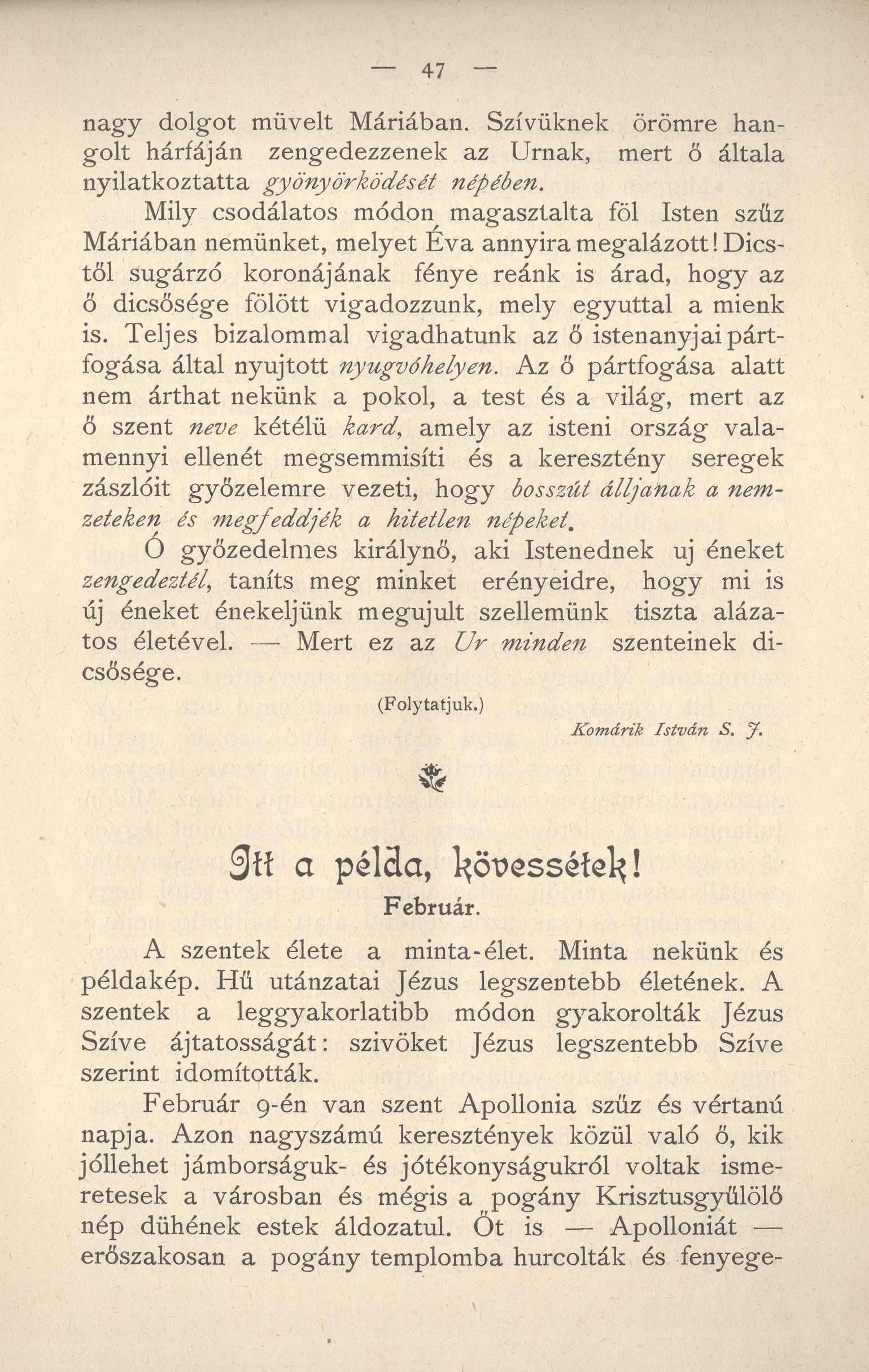 — 47 —

nagy dolgot müvelt Máriában. Szívüknek örömre hangolt hárfáján zengedezzenek az Urnak, mert ő általa nyilatkoztatta gyönyörködését népében.

Mily csodálatos módon magasztalta föl Isten szűz Máriában nemünket, melyet Éva annyira megalázott! Dicstől sugárzó koronájának fénye reánk is árad, hogy az ő dicsősége fölött vigadozzunk, mely egyuttal a mienk is. Teljes bizalommal vigadhatunk az ő istenanyjai pártfogása által nyujtott nyugvóhelyen. Az ő pártfogása alatt nem árthat nekünk a pokol, a test és a világ, mert az ő szent neve kétélü kard, amely az isteni ország valamennyi ellenét megsemmisíti és a keresztény seregek zászlóit győzelemre vezeti, hogy bosszút álljanak a nemzeteken és megfeddjék a hitetlen népeket.

Ó győzedelmes királynő, aki Istenednek uj éneket zengedeztél, taníts meg minket erényeidre, hogy mi is új éneket énekeljünk megujult szellemünk tiszta alázatos életével. — Mert ez az Ur minden szenteinek dicsősége.

(Folytatjuk.)

Komárik István S. J.

Itt a példa, kövessétek!

Február.

A szentek élete a minta-élet. Minta nekünk és példakép. Hű utánzatai Jézus legszentebb életének. A szentek a leggyakorlatibb módon gyakorolták Jézus Szíve ájtatosságát: szivöket Jézus legszentebb Szíve szerint idomították.

Február 9-én van szent Apollonia szűz és vértanú napja. Azon nagyszámú keresztények közül való ő, kik jóllehet jámborságuk- és jótékonyságukról voltak ismeretesek a városban és mégis a pogány Krisztusgyűlölő nép dühének estek áldozatul. Őt is — Apolloniát — erőszakosan a pogány templomba hurcolták és fenyege-